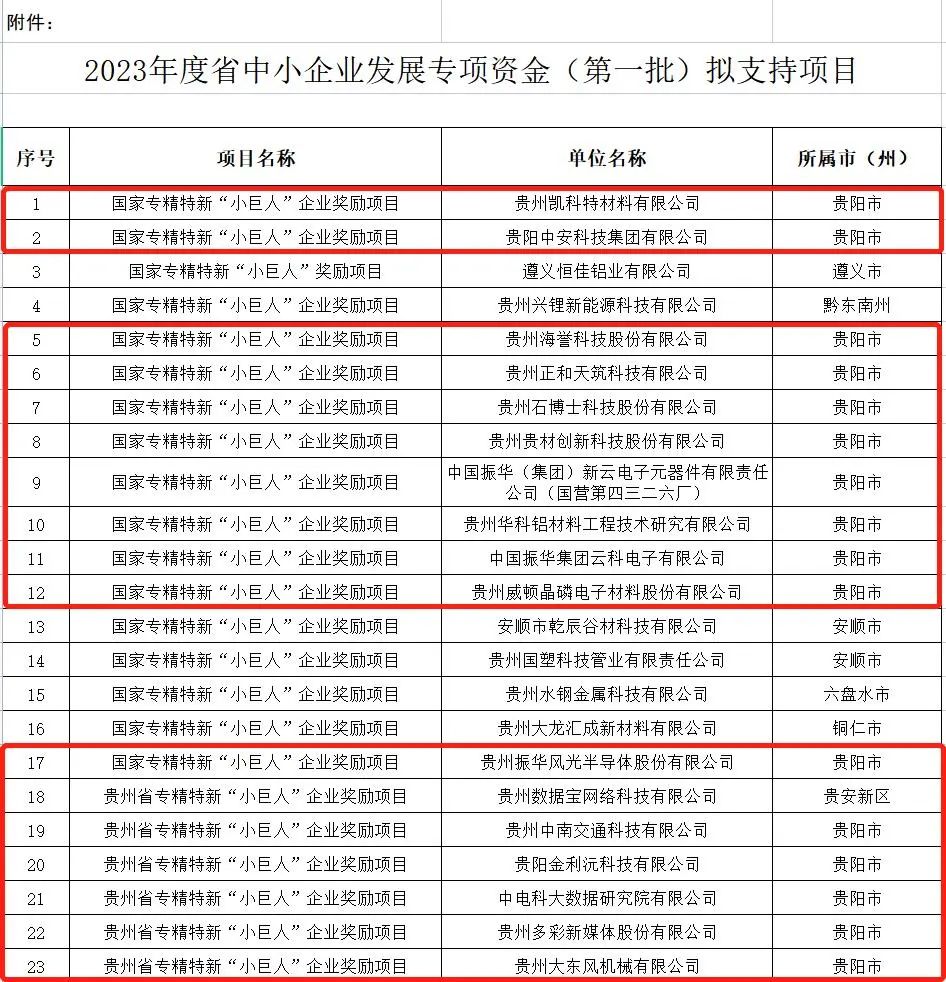 附件：

2023年度省中小企业发展专项资金（第一批）拟支持项目

| 序号 | 项目名称 | 单位名称 | 所属市（州） |
|---|---|---|---|
| 1 | 国家专精特新“小巨人”企业奖励项目 | 贵州凯科特材料有限公司 | 贵阳市 |
| 2 | 国家专精特新“小巨人”企业奖励项目 | 贵阳中安科技集团有限公司 | 贵阳市 |
| 3 | 国家专精特新“小巨人”奖励项目 | 遵义恒佳铝业有限公司 | 遵义市 |
| 4 | 国家专精特新“小巨人”企业奖励项目 | 贵州兴锂新能源科技有限公司 | 黔东南州 |
| 5 | 国家专精特新“小巨人”企业奖励项目 | 贵州海誉科技股份有限公司 | 贵阳市 |
| 6 | 国家专精特新“小巨人”企业奖励项目 | 贵州正和天筑科技有限公司 | 贵阳市 |
| 7 | 国家专精特新“小巨人”企业奖励项目 | 贵州石博士科技股份有限公司 | 贵阳市 |
| 8 | 国家专精特新“小巨人”企业奖励项目 | 贵州贵材创新科技股份有限公司 | 贵阳市 |
| 9 | 国家专精特新“小巨人”企业奖励项目 | 中国振华（集团）新云电子元器件有限责任公司（国营第四三二六厂） | 贵阳市 |
| 10 | 国家专精特新“小巨人”企业奖励项目 | 贵州华科铝材料工程技术研究有限公司 | 贵阳市 |
| 11 | 国家专精特新“小巨人”企业奖励项目 | 中国振华集团云科电子有限公司 | 贵阳市 |
| 12 | 国家专精特新“小巨人”企业奖励项目 | 贵州威顿晶磷电子材料股份有限公司 | 贵阳市 |
| 13 | 国家专精特新“小巨人”企业奖励项目 | 安顺市乾辰谷材科技有限公司 | 安顺市 |
| 14 | 国家专精特新“小巨人”企业奖励项目 | 贵州国塑科技管业有限责任公司 | 安顺市 |
| 15 | 国家专精特新“小巨人”企业奖励项目 | 贵州水钢金属科技有限公司 | 六盘水市 |
| 16 | 国家专精特新“小巨人”企业奖励项目 | 贵州大龙汇成新材料有限公司 | 铜仁市 |
| 17 | 国家专精特新“小巨人”企业奖励项目 | 贵州振华风光半导体股份有限公司 | 贵阳市 |
| 18 | 贵州省专精特新“小巨人”企业奖励项目 | 贵州数据宝网络科技有限公司 | 贵安新区 |
| 19 | 贵州省专精特新“小巨人”企业奖励项目 | 贵州中南交通科技有限公司 | 贵阳市 |
| 20 | 贵州省专精特新“小巨人”企业奖励项目 | 贵阳金利沅科技有限公司 | 贵阳市 |
| 21 | 贵州省专精特新“小巨人”企业奖励项目 | 中电科大数据研究院有限公司 | 贵阳市 |
| 22 | 贵州省专精特新“小巨人”企业奖励项目 | 贵州多彩新媒体股份有限公司 | 贵阳市 |
| 23 | 贵州省专精特新“小巨人”企业奖励项目 | 贵州大东风机械有限公司 | 贵阳市 |